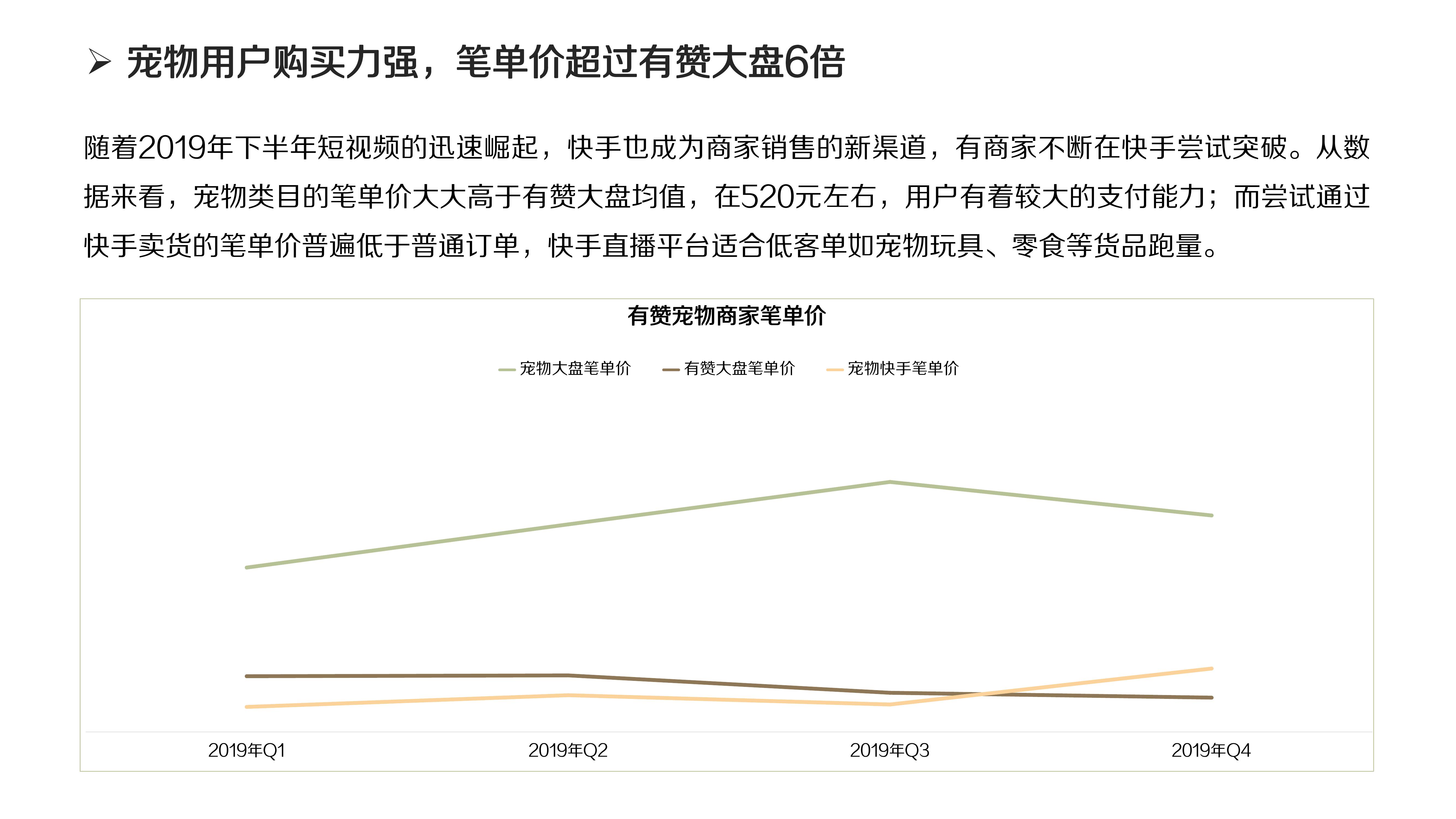 ➢ 宠物用户购买力强，笔单价超过有赞大盘6倍

随着2019年下半年短视频的迅速崛起，快手也成为商家销售的新渠道，有商家不断在快手尝试突破。从数据来看，宠物类目的笔单价大大高于有赞大盘均值，在520元左右，用户有着较大的支付能力；而尝试通过快手卖货的笔单价普遍低于普通订单，快手直播平台适合低客单如宠物玩具、零食等货品跑量。

有赞宠物商家笔单价

宠物大盘笔单价 有赞大盘笔单价 宠物快手笔单价

2019年Q1
2019年Q2
2019年Q3
2019年Q4